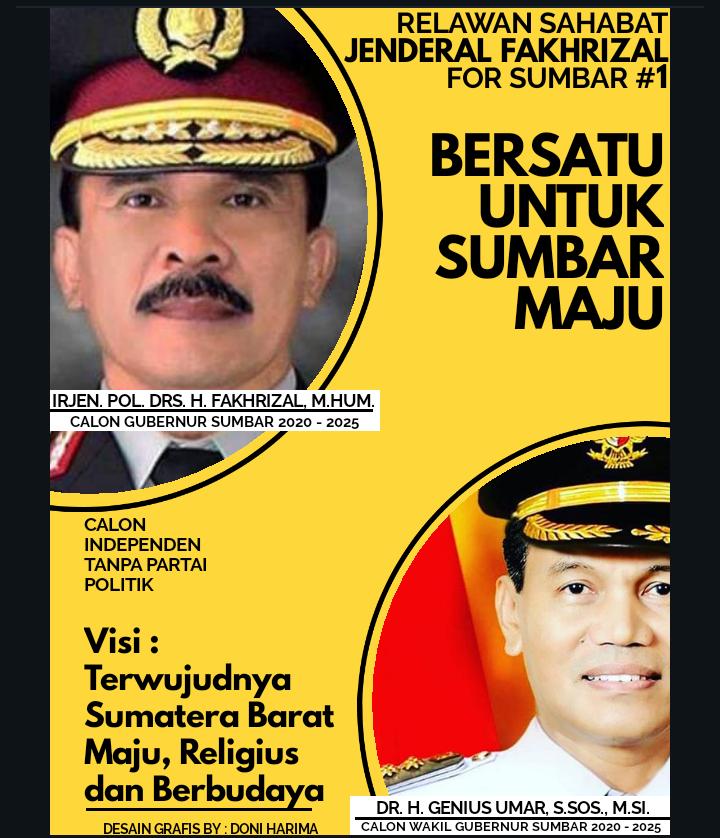 RELAWAN SAHABAT
JENDERAL FAKHRIZAL
FOR SUMBAR #1

BERSATU UNTUK SUMBAR MAJU

IRJEN. POL. DRS. H. FAKHRIZAL, M.HUM.
CALON GUBERNUR SUMBAR 2020 - 2025

CALON INDEPENDEN TANPA PARTAI POLITIK

Visi :
Terwujudnya Sumatera Barat Maju, Religius dan Berbudaya

DESAIN GRAFIS BY : DONI HARIMA

DR. H. GENIUS UMAR, S.SOS., M.SI.
CALON WAKIL GUBERNUR SUMBAR 2020 - 2025